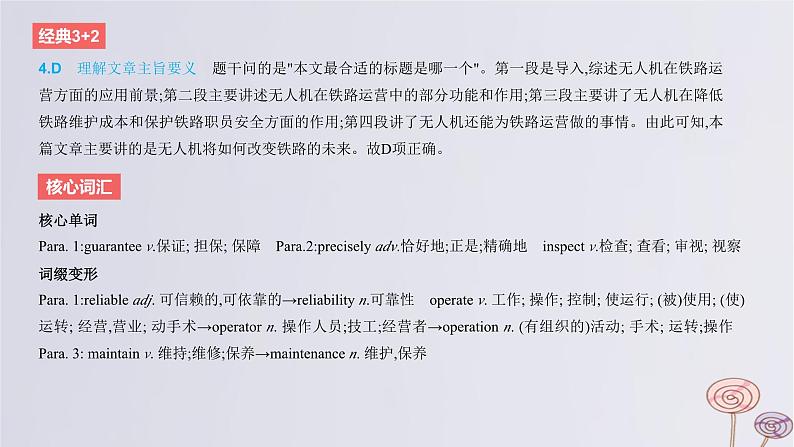 经典3+2

4.D 理解文章主旨要义 题干问的是"本文最合适的标题是哪一个"。第一段是导入,综述无人机在铁路运营方面的应用前景;第二段主要讲述无人机在铁路运营中的部分功能和作用;第三段主要讲了无人机在降低铁路维护成本和保护铁路职员安全方面的作用;第四段讲了无人机还能为铁路运营做的事情。由此可知,本篇文章主要讲的是无人机将如何改变铁路的未来。故D项正确。

核心词汇

核心单词

Para. 1:guarantee v.保证; 担保; 保障 Para.2:precisely adv.恰好地;正是;精确地 inspect v.检查; 查看; 审视; 视察

词缀变形

Para. 1:reliable adj. 可信赖的,可依靠的→reliability n.可靠性 operate v. 工作; 操作; 控制; 使运行; (被)使用; (使)运转; 经营,营业; 动手术→operator n. 操作人员;技工;经营者→operation n. (有组织的)活动; 手术; 运转;操作

Para. 3: maintain v. 维持;维修;保养→maintenance n. 维护,保养